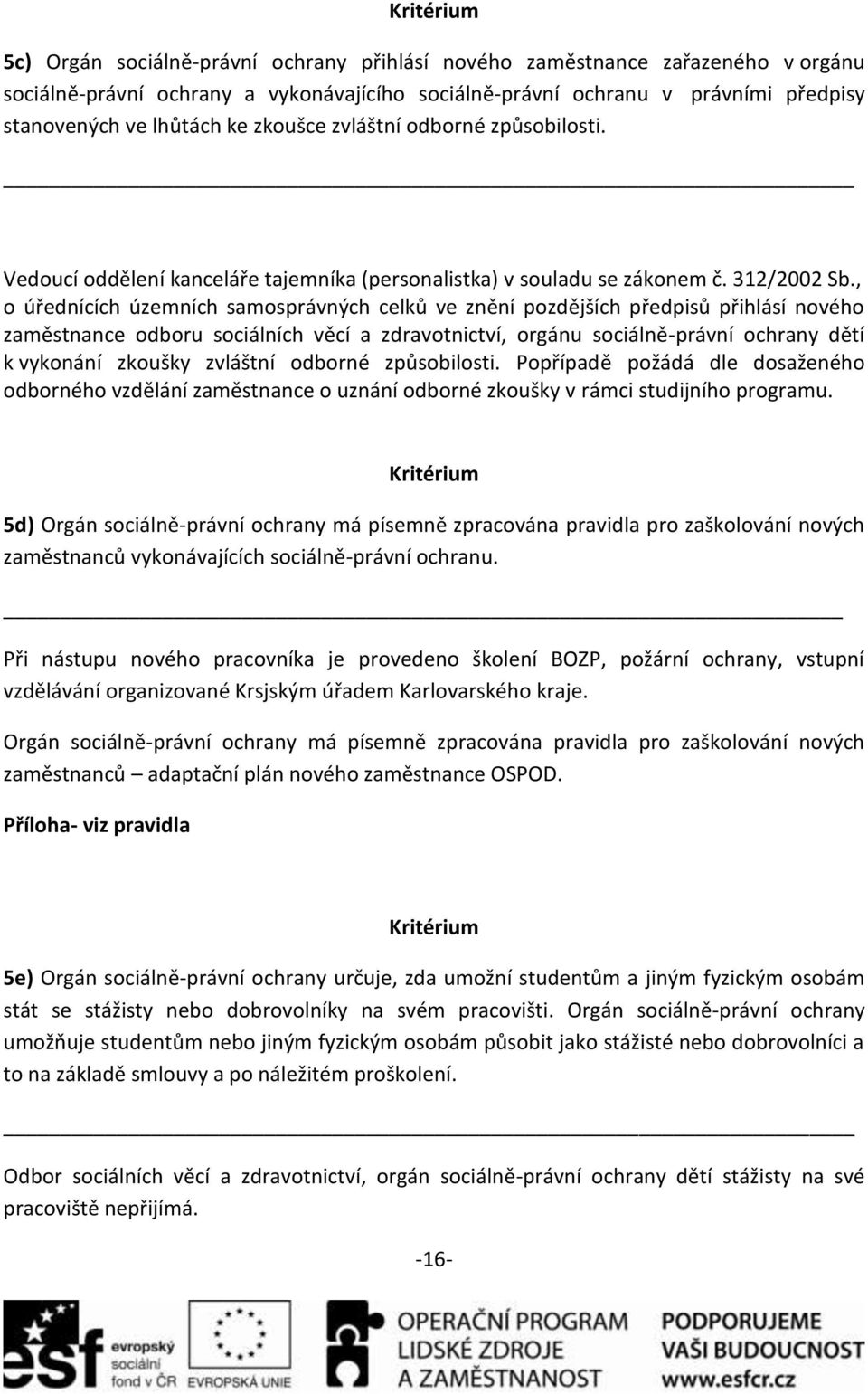 Kritérium

5c) Orgán sociálně-právní ochrany přihlásí nového zaměstnance zařazeného v orgánu sociálně-právní ochrany a vykonávajícího sociálně-právní ochranu v právními předpisy stanovených ve lhůtách ke zkoušce zvláštní odborné způsobilosti.

Vedoucí oddělení kanceláře tajemníka (personalistka) v souladu se zákonem č. 312/2002 Sb., o úřednících územních samosprávných celků ve znění pozdějších předpisů přihlásí nového zaměstnance odboru sociálních věcí a zdravotnictví, orgánu sociálně-právní ochrany dětí k vykonání zkoušky zvláštní odborné způsobilosti. Popřípadě požádá dle dosaženého odborného vzdělání zaměstnance o uznání odborné zkoušky v rámci studijního programu.

Kritérium

5d) Orgán sociálně-právní ochrany má písemně zpracována pravidla pro zaškolování nových zaměstnanců vykonávajících sociálně-právní ochranu.

Při nástupu nového pracovníka je provedeno školení BOZP, požární ochrany, vstupní vzdělávání organizované Krsjským úřadem Karlovarského kraje.

Orgán sociálně-právní ochrany má písemně zpracována pravidla pro zaškolování nových zaměstnanců – adaptační plán nového zaměstnance OSPOD.

Příloha- viz pravidla

Kritérium

5e) Orgán sociálně-právní ochrany určuje, zda umožní studentům a jiným fyzickým osobám stát se stážisty nebo dobrovolníky na svém pracovišti. Orgán sociálně-právní ochrany umožňuje studentům nebo jiným fyzickým osobám působit jako stážisté nebo dobrovolníci a to na základě smlouvy a po náležitém proškolení.

Odbor sociálních věcí a zdravotnictví, orgán sociálně-právní ochrany dětí stážisty na své pracoviště nepřijímá.

-16-

esf evropský sociální fond v ČR EVROPSKÁ UNIE OPERAČNÍ PROGRAM LIDSKÉ ZDROJE A ZAMĚSTNANOST PODPORUJEME VAŠI BUDOUCNOST www.esfcr.cz